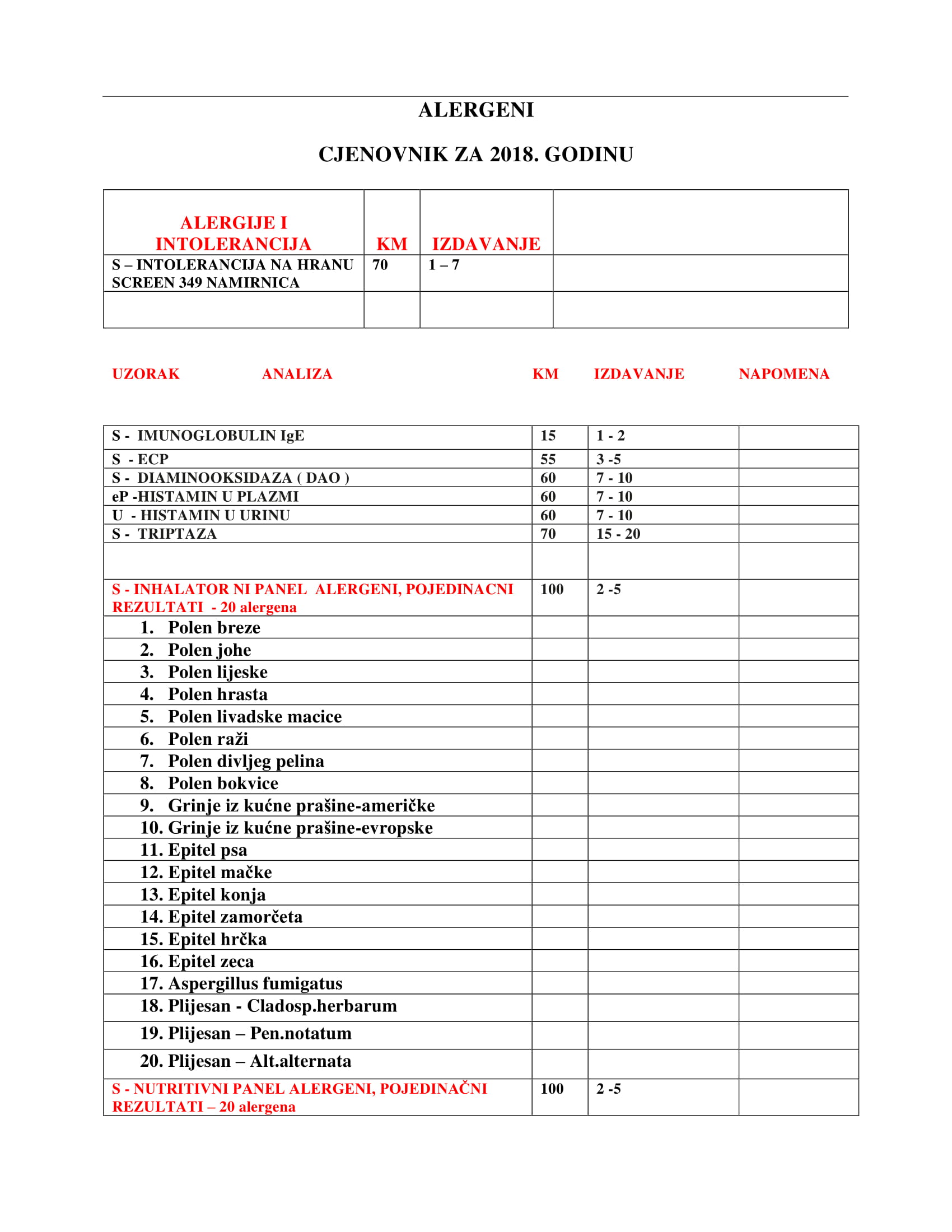 ALERGENI

CJENOVNIK ZA 2018. GODINU

| ALERGIJE I INTOLERANCIJA | KM | IZDAVANJE | |
|---|---|---|---|
| S – INTOLERANCIJA NA HRANU SCREEN 349 NAMIRNICA | 70 | 1 – 7 | |
| | | | |

UZORAK ANALIZA KM IZDAVANJE NAPOMENA

| | | | |
|---|---|---|---|
| S - IMUNOGLOBULIN IgE | 15 | 1 - 2 | |
| S - ECP | 55 | 3 -5 | |
| S - DIAMINOOKSIDAZA ( DAO ) | 60 | 7 - 10 | |
| eP -HISTAMIN U PLAZMI | 60 | 7 - 10 | |
| U - HISTAMIN U URINU | 60 | 7 - 10 | |
| S - TRIPTAZA | 70 | 15 - 20 | |
| | | | |
| S - INHALATOR NI PANEL ALERGENI, POJEDINACNI REZULTATI - 20 alergena | 100 | 2 -5 | |
| 1. Polen breze | | | |
| 2. Polen johe | | | |
| 3. Polen lijeske | | | |
| 4. Polen hrasta | | | |
| 5. Polen livadske macice | | | |
| 6. Polen raži | | | |
| 7. Polen divljeg pelina | | | |
| 8. Polen bokvice | | | |
| 9. Grinje iz kućne prašine-američke | | | |
| 10. Grinje iz kućne prašine-evropske | | | |
| 11. Epitel psa | | | |
| 12. Epitel mačke | | | |
| 13. Epitel konja | | | |
| 14. Epitel zamorčeta | | | |
| 15. Epitel hrčka | | | |
| 16. Epitel zeca | | | |
| 17. Aspergillus fumigatus | | | |
| 18. Plijesan - Cladosp.herbarum | | | |
| 19. Plijesan – Pen.notatum | | | |
| 20. Plijesan – Alt.alternata | | | |
| S - NUTRITIVNI PANEL ALERGENI, POJEDINAČNI REZULTATI – 20 alergena | 100 | 2 -5 | |